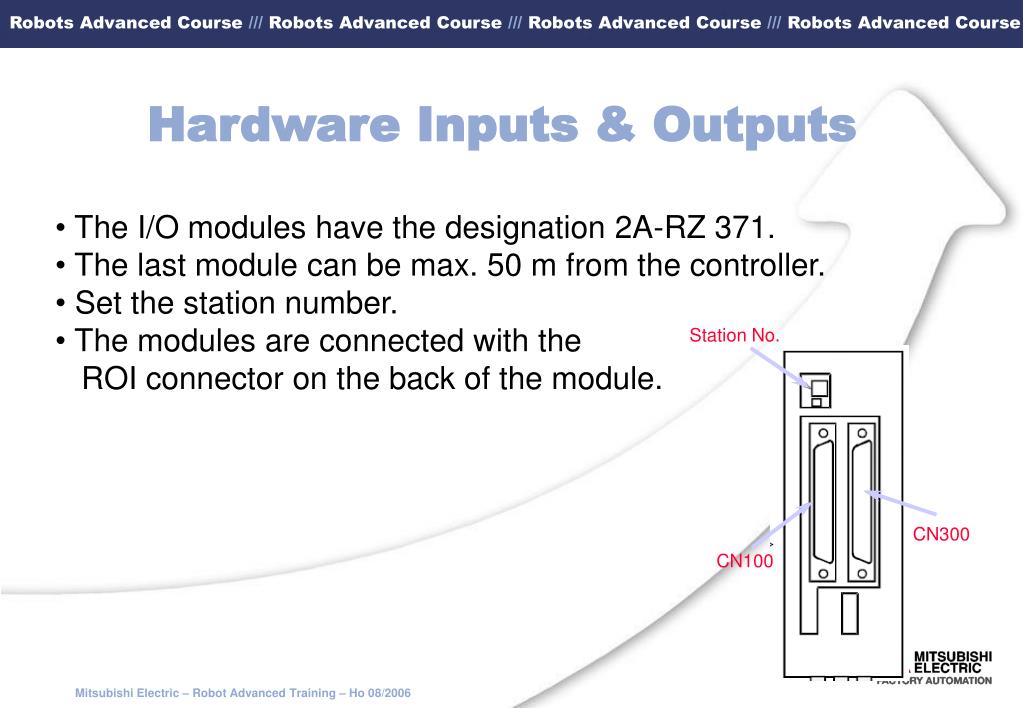 Robots Advanced Course /// Robots Advanced Course /// Robots Advanced Course /// Robots Advanced Course

Hardware Inputs & Outputs

• The I/O modules have the designation 2A-RZ 371.
• The last module can be max. 50 m from the controller.
• Set the station number.
• The modules are connected with the ROI connector on the back of the module.

Station No.

CN300

CN100

MITSUBISHI ELECTRIC
FACTORY AUTOMATION

Mitsubishi Electric – Robot Advanced Training – Ho 08/2006